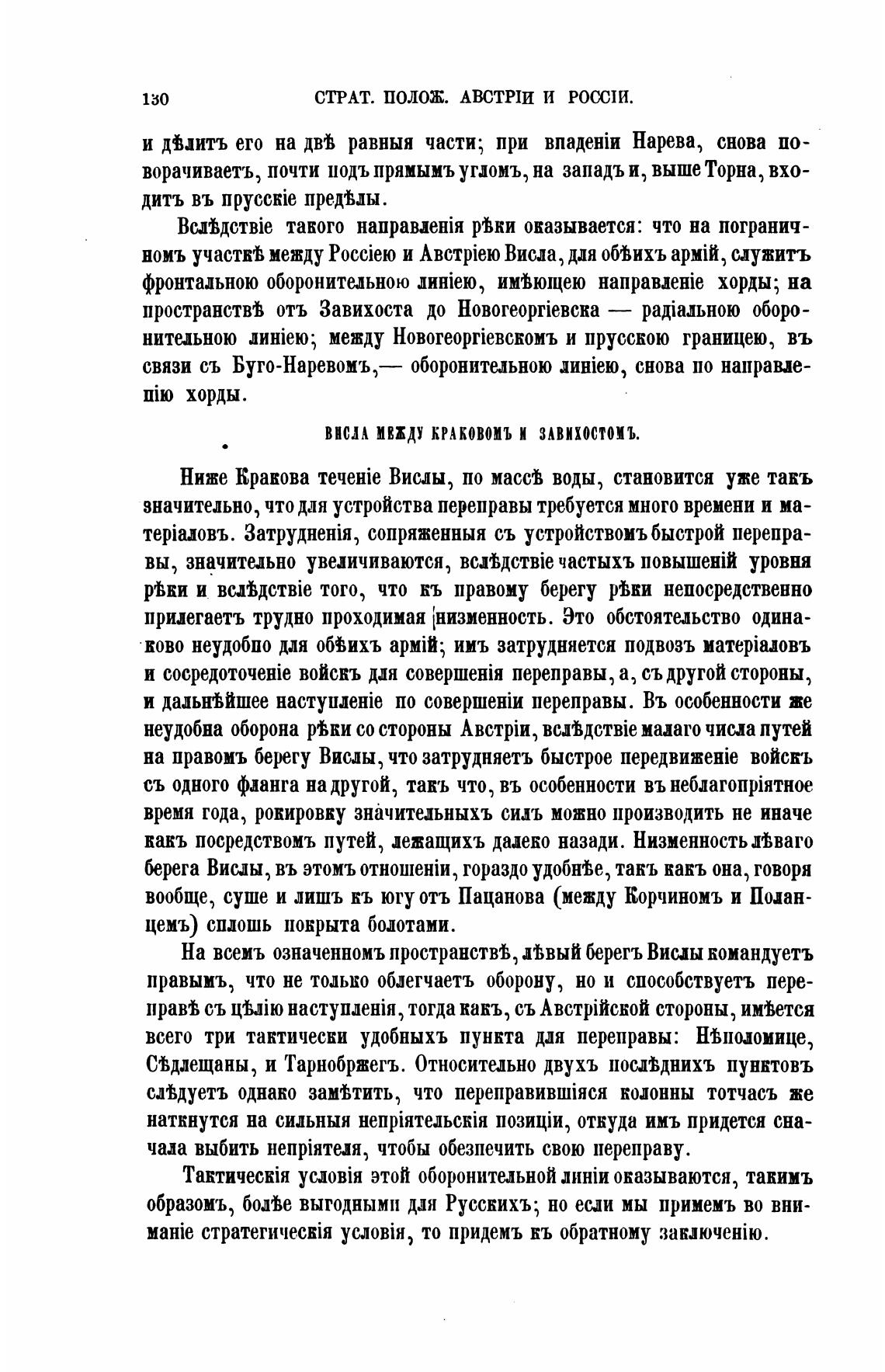 130 СТРАТ. ПОЛОЖ. АВСТРІИ И РОССІИ.

и дѣлитъ его на двѣ равныя части; при впаденіи Нарева, снова поворачиваетъ, почти подъ прямымъ угломъ, на западъ и, выше Торна, входитъ въ прусскіе предѣлы.

Вслѣдствіе такого направленія рѣки оказывается: что на пограничномъ участкѣ между Россіею и Австріею Висла, для обѣихъ армій, служитъ фронтальною оборонительною линіею, имѣющею направленіе хорды; на пространствѣ отъ Завихоста до Новогеоргіевска — радіальною оборонительною линіею; между Новогеоргіевскомъ и прусскою границею, въ связи съ Буго-Наревомъ,— оборонительною линіею, снова по направленію хорды.

ВИСЛА МЕЖДУ КРАКОВОМЪ И ЗАВИХОСТОМЪ.

Ниже Кракова теченіе Вислы, по массѣ воды, становится уже такъ значительно, что для устройства переправы требуется много времени и матеріаловъ. Затрудненія, сопряженныя съ устройствомъ быстрой переправы, значительно увеличиваются, вслѣдствіе частыхъ повышеній уровня рѣки и вслѣдствіе того, что къ правому берегу рѣки непосредственно прилегаетъ трудно проходимая низменность. Это обстоятельство одинаково неудобно для обѣихъ армій; имъ затрудняется подвозъ матеріаловъ и сосредоточеніе войскъ для совершенія переправы, а, съ другой стороны, и дальнѣйшее наступленіе по совершеніи переправы. Въ особенности же неудобна оборона рѣки со стороны Австріи, вслѣдствіе малаго числа путей на правомъ берегу Вислы, что затрудняетъ быстрое передвиженіе войскъ съ одного фланга на другой, такъ что, въ особенности въ неблагопріятное время года, рокировку значительныхъ силъ можно производить не иначе какъ посредствомъ путей, лежащихъ далеко назади. Низменность лѣваго берега Вислы, въ этомъ отношеніи, гораздо удобнѣе, такъ какъ она, говоря вообще, суше и лишъ къ югу отъ Пацанова (между Корчиномъ и Поланцемъ) сплошь покрыта болотами.

На всемъ означенномъ пространствѣ, лѣвый берегъ Вислы командуетъ правымъ, что не только облегчаетъ оборону, но и способствуетъ переправѣ съ цѣлію наступленія, тогда какъ, съ Австрійской стороны, имѣется всего три тактически удобныхъ пункта для переправы: Нѣполомице, Сѣдлещаны, и Тарнобржегъ. Относительно двухъ послѣднихъ пунктовъ слѣдуетъ однако замѣтить, что переправившіяся колонны тотчасъ же наткнутся на сильныя непріятельскія позиціи, откуда имъ придется сначала выбить непріятеля, чтобы обезпечить свою переправу.

Тактическія условія этой оборонительной линіи оказываются, такимъ образомъ, болѣе выгодными для Русскихъ; но если мы примемъ во вниманіе стратегическія условія, то придемъ къ обратному заключенію.